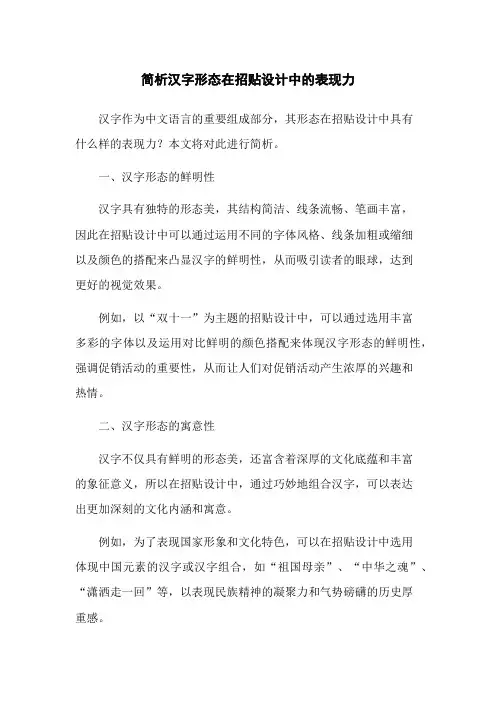 简析汉字形态在招贴设计中的表现力

汉字作为中文语言的重要组成部分，其形态在招贴设计中具有什么样的表现力？本文将对此进行简析。

一、汉字形态的鲜明性

汉字具有独特的形态美，其结构简洁、线条流畅、笔画丰富，因此在招贴设计中可以通过运用不同的字体风格、线条加粗或缩细以及颜色的搭配来凸显汉字的鲜明性，从而吸引读者的眼球，达到更好的视觉效果。

例如，以“双十一”为主题的招贴设计中，可以通过选用丰富多彩的字体以及运用对比鲜明的颜色搭配来体现汉字形态的鲜明性，强调促销活动的重要性，从而让人们对促销活动产生浓厚的兴趣和热情。

二、汉字形态的寓意性

汉字不仅具有鲜明的形态美，还富含着深厚的文化底蕴和丰富的象征意义，所以在招贴设计中，通过巧妙地组合汉字，可以表达出更加深刻的文化内涵和寓意。

例如，为了表现国家形象和文化特色，可以在招贴设计中选用体现中国元素的汉字或汉字组合，如“祖国母亲”、“中华之魂”、“潇洒走一回”等，以表现民族精神的凝聚力和气势磅礴的历史厚重感。